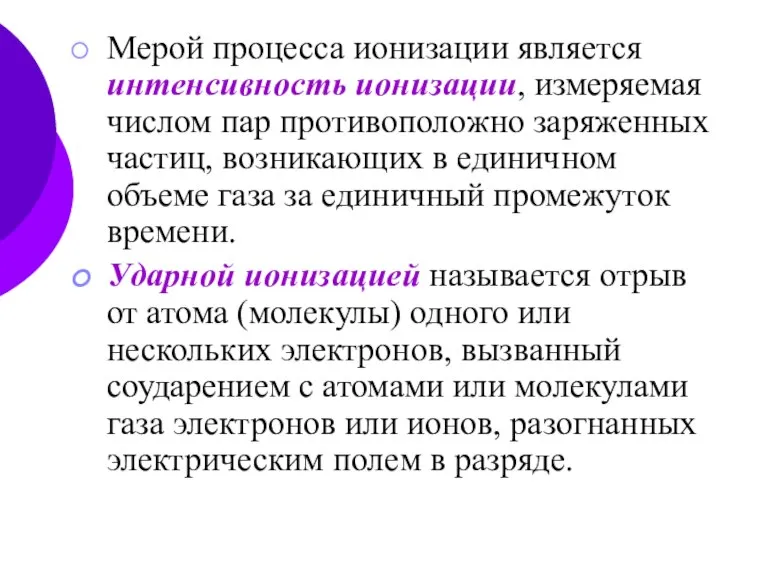 Мерой процесса ионизации является интенсивность ионизации, измеряемая числом пар противоположно заряженных частиц, возникающих в единичном объеме газа за единичный промежуток времени.

Ударной ионизацией называется отрыв от атома (молекулы) одного или нескольких электронов, вызванный соударением с атомами или молекулами газа электронов или ионов, разогнанных электрическим полем в разряде.